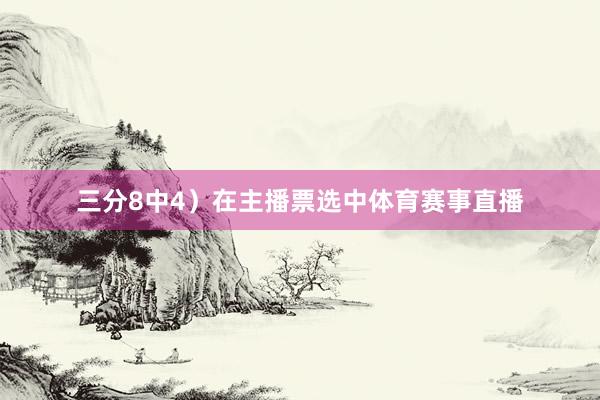 三分8中4）在主播票选中体育赛事直播